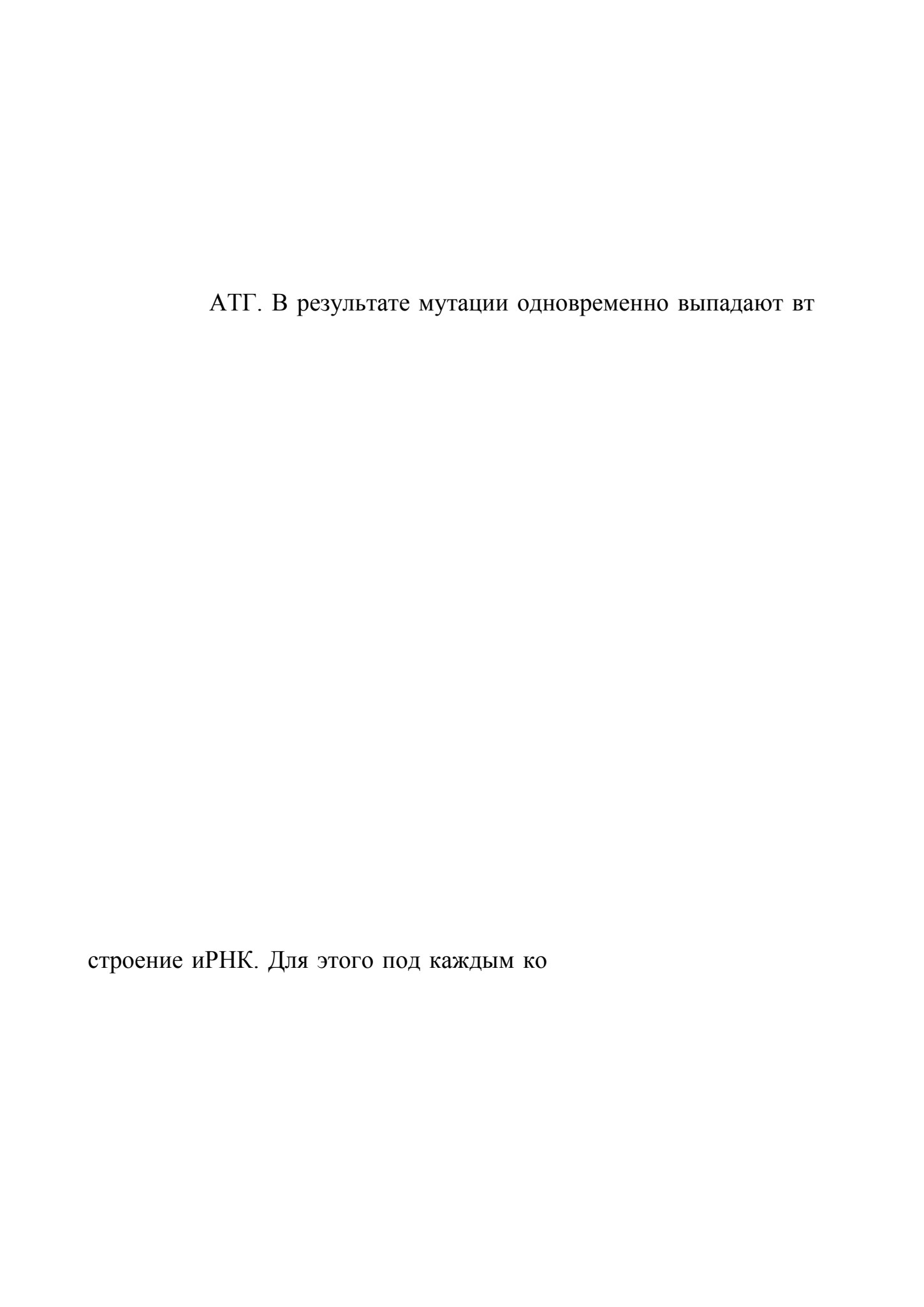 АТГ. В результате мутации одновременно выпадают вт

строение иРНК. Для этого под каждым ко